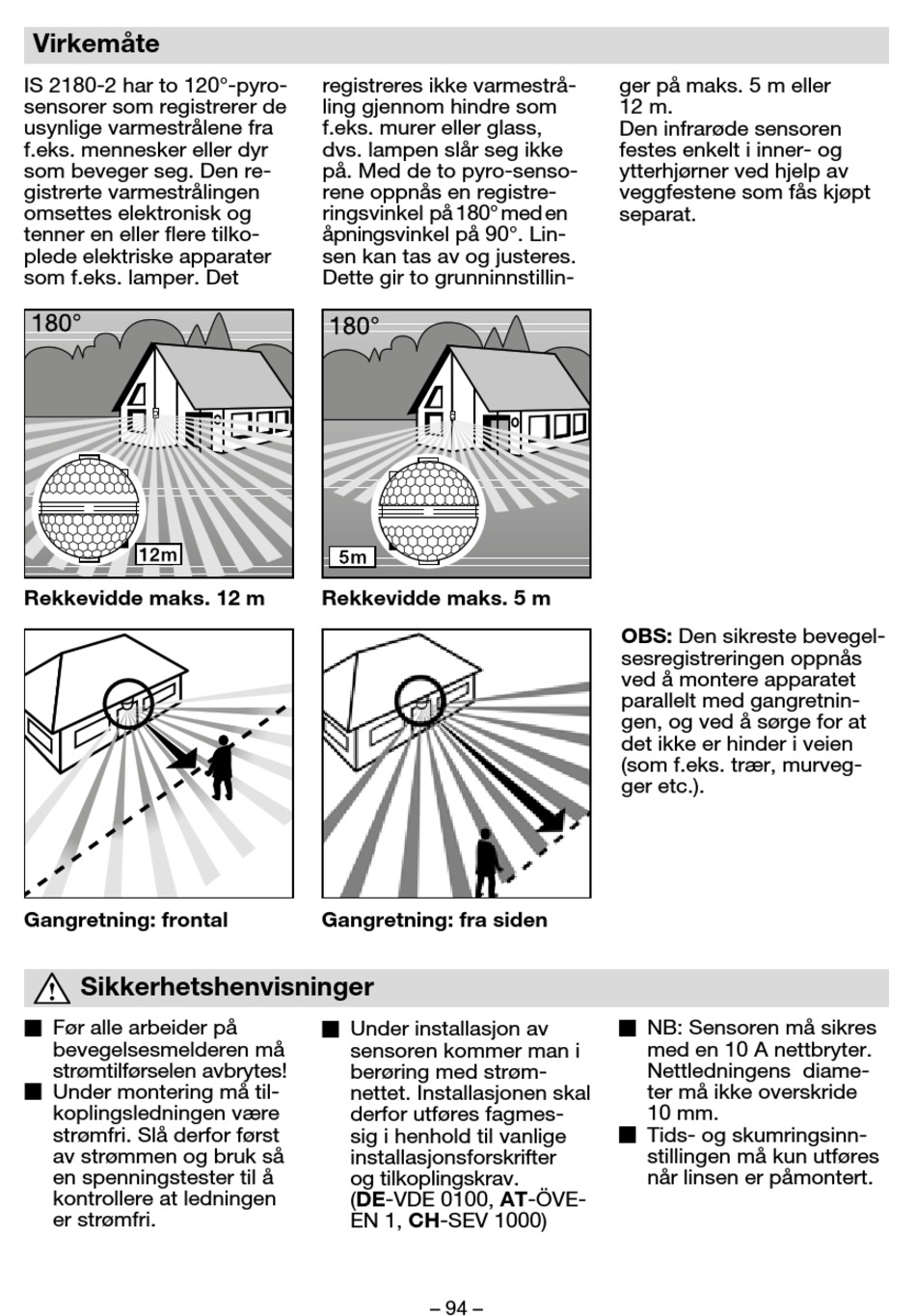 Virkemåte

IS 2180-2 har to 120°-pyrosensorer som registrerer de usynlige varmestrålene fra f.eks. mennesker eller dyr som beveger seg. Den registrerte varmestrålingen omsettes elektronisk og tenner en eller flere tilkoplede elektriske apparater som f.eks. lamper. Det registreres ikke varmestråling gjennom hindre som f.eks. murer eller glass, dvs. lampen slår seg ikke på. Med de to pyro-sensorene oppnås en registreringsvinkel på 180° med en åpningsvinkel på 90°. Linsen kan tas av og justeres. Dette gir to grunninnstillinger på maks. 5 m eller 12 m.
Den infrarøde sensoren festes enkelt i inner- og ytterhjørner ved hjelp av veggfestene som fås kjøpt separat.

180°

12m

Rekkevidde maks. 12 m

180°

5m

Rekkevidde maks. 5 m

Gangretning: frontal

Gangretning: fra siden

OBS: Den sikreste bevegelsesregistreringen oppnås ved å montere apparatet parallelt med gangretningen, og ved å sørge for at det ikke er hinder i veien (som f.eks. trær, murvegger etc.).

Sikkerhetshenvisninger

■ Før alle arbeider på bevegelsesmelderen må strømtilførselen avbrytes!
■ Under montering må tilkoplingsledningen være strømfri. Slå derfor først av strømmen og bruk så en spenningstester til å kontrollere at ledningen er strømfri.
■ Under installasjon av sensoren kommer man i berøring med strømnettet. Installasjonen skal derfor utføres fagmessig i henhold til vanlige installasjonsforskrifter og tilkoplingskrav. (DE-VDE 0100, AT-ÖVE-EN 1, CH-SEV 1000)
■ NB: Sensoren må sikres med en 10 A nettbryter. Nettledningens diameter må ikke overskride 10 mm.
■ Tids- og skumringsinnstillingen må kun utføres når linsen er påmontert.

– 94 –